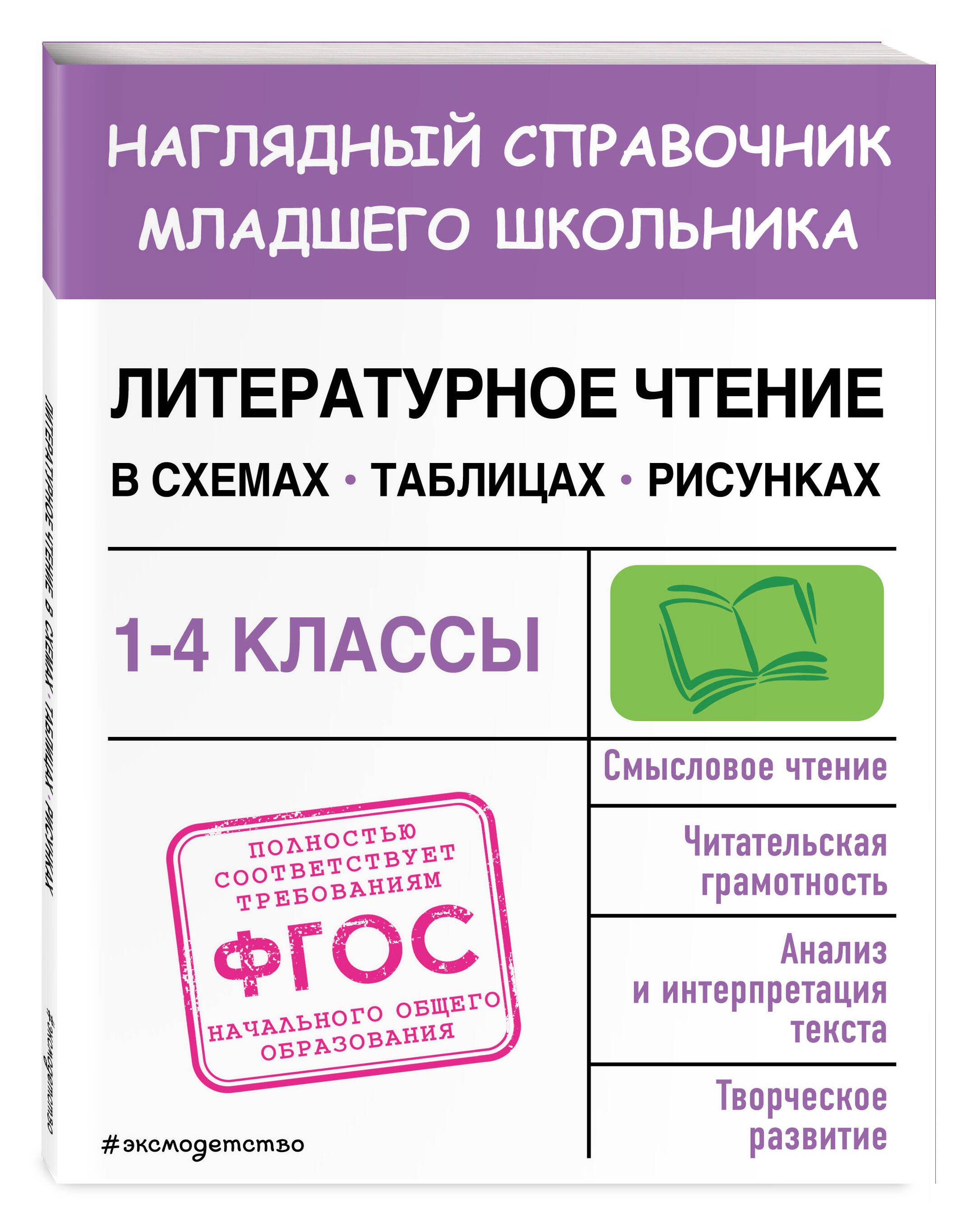 НАГЛЯДНЫЙ СПРАВОЧНИК МЛАДШЕГО ШКОЛЬНИКА

ЛИТЕРАТУРНОЕ ЧТЕНИЕ

В СХЕМАХ • ТАБЛИЦАХ • РИСУНКАХ

1-4 КЛАССЫ

Смысловое чтение

Читательская грамотность

Анализ и интерпретация текста

Творческое развитие

ПОЛНОСТЬЮ СООТВЕТСТВУЕТ ТРЕБОВАНИЯМ ФГОС НАЧАЛЬНОГО ОБЩЕГО ОБРАЗОВАНИЯ

#эксмодетство

ЛИТЕРАТУРНОЕ ЧТЕНИЕ В СХЕМАХ • ТАБЛИЦАХ • РИСУНКАХ

#эксмодетство